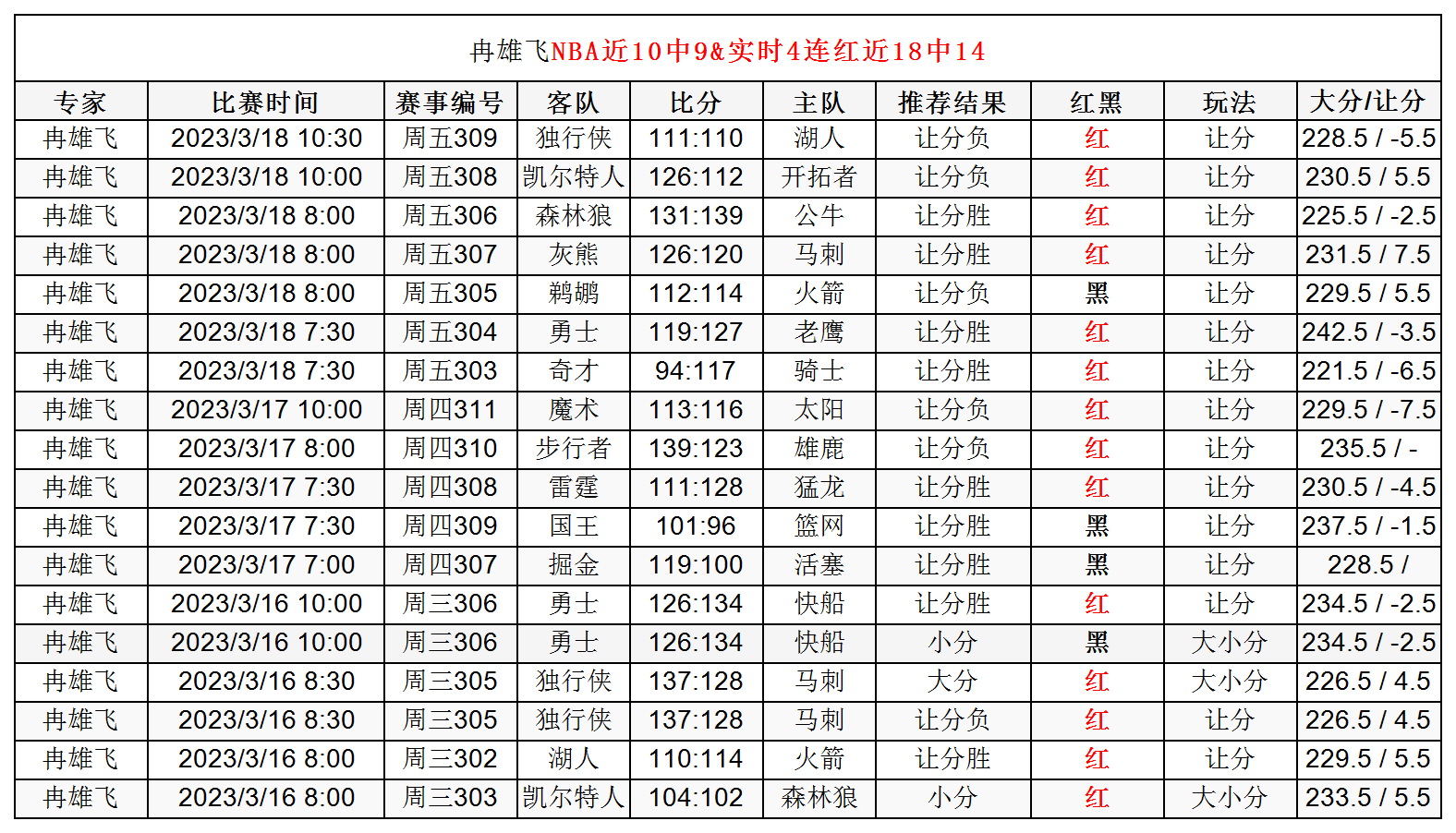 冉雄飞NBA近10中9&实时4连红近18中14

| 专家 | 比赛时间 | 赛事编号 | 客队 | 比分 | 主队 | 推荐结果 | 红黑 | 玩法 | 大分/让分 |
|---|---|---|---|---|---|---|---|---|---|
| 冉雄飞 | 2023/3/18 10:30 | 周五309 | 独行侠 | 111:110 | 湖人 | 让分负 | 红 | 让分 | 228.5 / -5.5 |
| 冉雄飞 | 2023/3/18 10:00 | 周五308 | 凯尔特人 | 126:112 | 开拓者 | 让分负 | 红 | 让分 | 230.5 / 5.5 |
| 冉雄飞 | 2023/3/18 8:00 | 周五306 | 森林狼 | 131:139 | 公牛 | 让分胜 | 红 | 让分 | 225.5 / -2.5 |
| 冉雄飞 | 2023/3/18 8:00 | 周五307 | 灰熊 | 126:120 | 马刺 | 让分胜 | 红 | 让分 | 231.5 / 7.5 |
| 冉雄飞 | 2023/3/18 8:00 | 周五305 | 鹈鹕 | 112:114 | 火箭 | 让分负 | 黑 | 让分 | 229.5 / 5.5 |
| 冉雄飞 | 2023/3/18 7:30 | 周五304 | 勇士 | 119:127 | 老鹰 | 让分胜 | 红 | 让分 | 242.5 / -3.5 |
| 冉雄飞 | 2023/3/18 7:30 | 周五303 | 奇才 | 94:117 | 骑士 | 让分胜 | 红 | 让分 | 221.5 / -6.5 |
| 冉雄飞 | 2023/3/17 10:00 | 周四311 | 魔术 | 113:116 | 太阳 | 让分负 | 红 | 让分 | 229.5 / -7.5 |
| 冉雄飞 | 2023/3/17 8:00 | 周四310 | 步行者 | 139:123 | 雄鹿 | 让分负 | 红 | 让分 | 235.5 / - |
| 冉雄飞 | 2023/3/17 7:30 | 周四308 | 雷霆 | 111:128 | 猛龙 | 让分胜 | 红 | 让分 | 230.5 / -4.5 |
| 冉雄飞 | 2023/3/17 7:30 | 周四309 | 国王 | 101:96 | 篮网 | 让分胜 | 黑 | 让分 | 237.5 / -1.5 |
| 冉雄飞 | 2023/3/17 7:00 | 周四307 | 掘金 | 119:100 | 活塞 | 让分胜 | 黑 | 让分 | 228.5 / |
| 冉雄飞 | 2023/3/16 10:00 | 周三306 | 勇士 | 126:134 | 快船 | 让分胜 | 红 | 让分 | 234.5 / -2.5 |
| 冉雄飞 | 2023/3/16 10:00 | 周三306 | 勇士 | 126:134 | 快船 | 小分 | 黑 | 大小分 | 234.5 / -2.5 |
| 冉雄飞 | 2023/3/16 8:30 | 周三305 | 独行侠 | 137:128 | 马刺 | 大分 | 红 | 大小分 | 226.5 / 4.5 |
| 冉雄飞 | 2023/3/16 8:30 | 周三305 | 独行侠 | 137:128 | 马刺 | 让分负 | 红 | 让分 | 226.5 / 4.5 |
| 冉雄飞 | 2023/3/16 8:00 | 周三302 | 湖人 | 110:114 | 火箭 | 让分胜 | 红 | 让分 | 229.5 / 5.5 |
| 冉雄飞 | 2023/3/16 8:00 | 周三303 | 凯尔特人 | 104:102 | 森林狼 | 小分 | 红 | 大小分 | 233.5 / 5.5 |